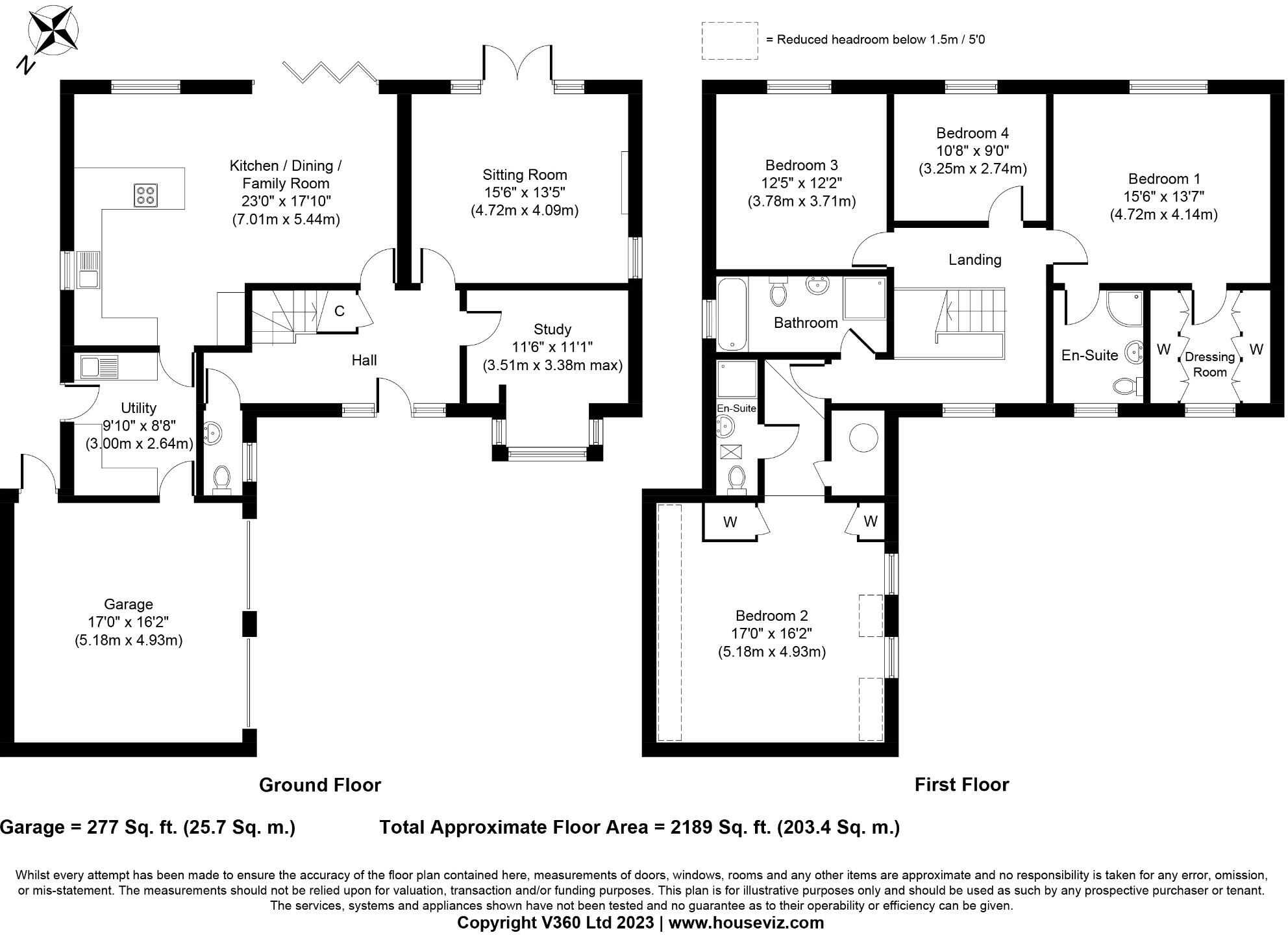 N

= Reduced headroom below 1.5m / 5'0

Kitchen / Dining / Family Room
23'0" x 17'10"
(7.01m x 5.44m)

Sitting Room
15'6" x 13'5"
(4.72m x 4.09m)

C

Hall

Study
11'6" x 11'1"
(3.51m x 3.38m max)

Utility
9'10" x 8'8"
(3.00m x 2.64m)

Garage
17'0" x 16'2"
(5.18m x 4.93m)

Bedroom 3
12'5" x 12'2"
(3.78m x 3.71m)

Bedroom 4
10'8" x 9'0"
(3.25m x 2.74m)

Bedroom 1
15'6" x 13'7"
(4.72m x 4.14m)

Landing

Bathroom

En-Suite

W

Dressing Room

W

En-Suite

W

W

Bedroom 2
17'0" x 16'2"
(5.18m x 4.93m)

Ground Floor

First Floor

Garage = 277 Sq. ft. (25.7 Sq. m.)

Total Approximate Floor Area = 2189 Sq. ft. (203.4 Sq. m.)

Whilst every attempt has been made to ensure the accuracy of the floor plan contained here, measurements of doors, windows, rooms and any other items are approximate and no responsibility is taken for any error, omission, or mis-statement. The measurements should not be relied upon for valuation, transaction and/or funding purposes. This plan is for illustrative purposes only and should be used as such by any prospective purchaser or tenant. The services, systems and appliances shown have not been tested and no guarantee as to their operability or efficiency can be given.

Copyright V360 Ltd 2023 | www.houseviz.com